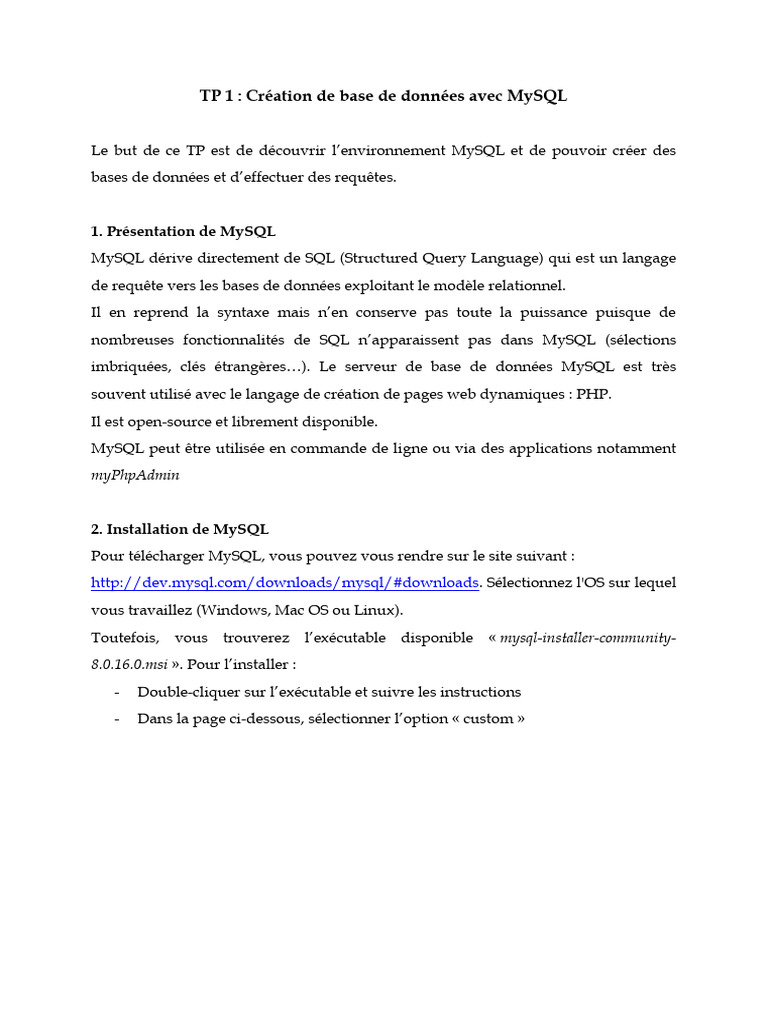 TP 1 : Création de base de données avec MySQL

Le but de ce TP est de découvrir l'environnement MySQL et de pouvoir créer des bases de données et d'effectuer des requêtes.

1. Présentation de MySQL
MySQL dérive directement de SQL (Structured Query Language) qui est un langage de requête vers les bases de données exploitant le modèle relationnel.
Il en reprend la syntaxe mais n'en conserve pas toute la puissance puisque de nombreuses fonctionnalités de SQL n'apparaissent pas dans MySQL (sélections imbriquées, clés étrangères…). Le serveur de base de données MySQL est très souvent utilisé avec le langage de création de pages web dynamiques : PHP.
Il est open-source et librement disponible.
MySQL peut être utilisée en commande de ligne ou via des applications notamment myPhpAdmin

2. Installation de MySQL
Pour télécharger MySQL, vous pouvez vous rendre sur le site suivant : http://dev.mysql.com/downloads/mysql/#downloads. Sélectionnez l'OS sur lequel vous travaillez (Windows, Mac OS ou Linux).
Toutefois, vous trouverez l'exécutable disponible « mysql-installer-community-8.0.16.0.msi ». Pour l'installer :
- Double-cliquer sur l'exécutable et suivre les instructions
- Dans la page ci-dessous, sélectionner l'option « custom »